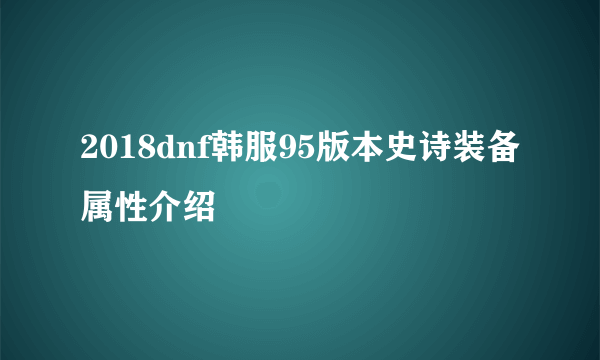 2018dnf韩服95版本史诗装备属性介绍